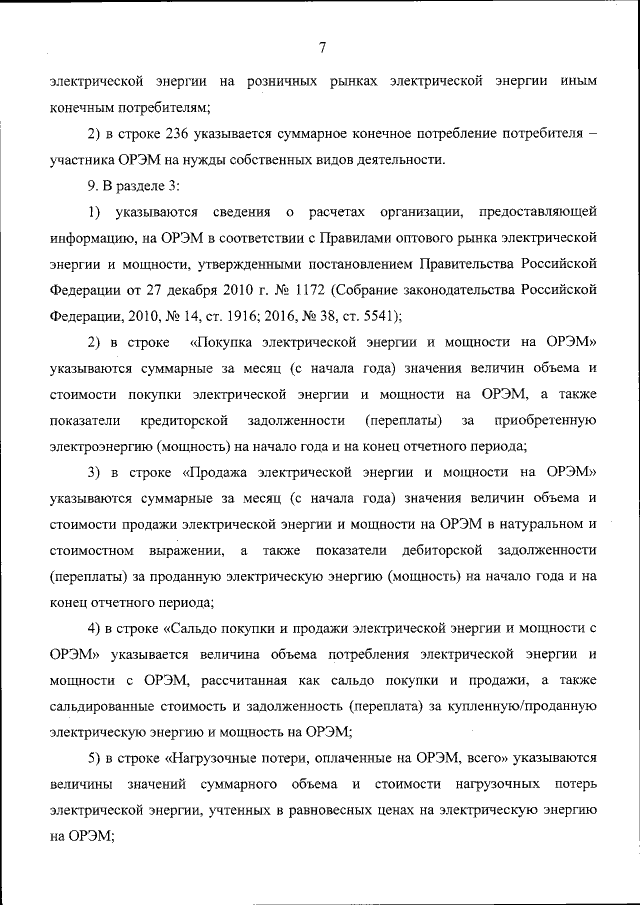 7

электрической энергии на розничных рынках электрической энергии иным конечным потребителям;

2) в строке 236 указывается суммарное конечное потребление потребителя – участника ОРЭМ на нужды собственных видов деятельности.

9. В разделе 3:

1) указываются сведения о расчетах организации, предоставляющей информацию, на ОРЭМ в соответствии с Правилами оптового рынка электрической энергии и мощности, утвержденными постановлением Правительства Российской Федерации от 27 декабря 2010 г. № 1172 (Собрание законодательства Российской Федерации, 2010, № 14, ст. 1916; 2016, № 38, ст. 5541);

2) в строке «Покупка электрической энергии и мощности на ОРЭМ» указываются суммарные за месяц (с начала года) значения величин объема и стоимости покупки электрической энергии и мощности на ОРЭМ, а также показатели кредиторской задолженности (переплаты) за приобретенную электроэнергию (мощность) на начало года и на конец отчетного периода;

3) в строке «Продажа электрической энергии и мощности на ОРЭМ» указываются суммарные за месяц (с начала года) значения величин объема и стоимости продажи электрической энергии и мощности на ОРЭМ в натуральном и стоимостном выражении, а также показатели дебиторской задолженности (переплаты) за проданную электрическую энергию (мощность) на начало года и на конец отчетного периода;

4) в строке «Сальдо покупки и продажи электрической энергии и мощности с ОРЭМ» указывается величина объема потребления электрической энергии и мощности с ОРЭМ, рассчитанная как сальдо покупки и продажи, а также сальдированные стоимость и задолженность (переплата) за купленную/проданную электрическую энергию и мощность на ОРЭМ;

5) в строке «Нагрузочные потери, оплаченные на ОРЭМ, всего» указываются величины значений суммарного объема и стоимости нагрузочных потерь электрической энергии, учтенных в равновесных ценах на электрическую энергию на ОРЭМ;